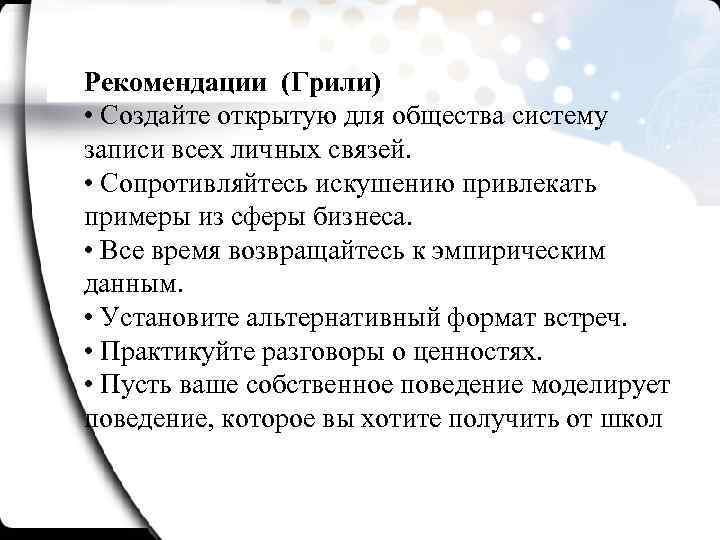 Рекомендации (Грили)
• Создайте открытую для общества систему записи всех личных связей.
• Сопротивляйтесь искушению привлекать примеры из сферы бизнеса.
• Все время возвращайтесь к эмпирическим данным.
• Установите альтернативный формат встреч.
• Практикуйте разговоры о ценностях.
• Пусть ваше собственное поведение моделирует поведение, которое вы хотите получить от школ